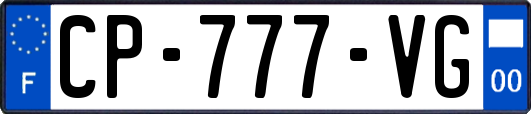 F
CP-777-VG
00